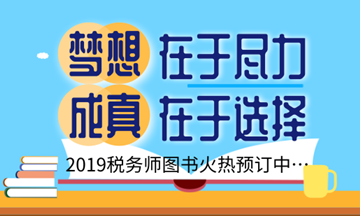 梦想 在于尽力
成真 在于选择

2019税务师图书火热预订中…